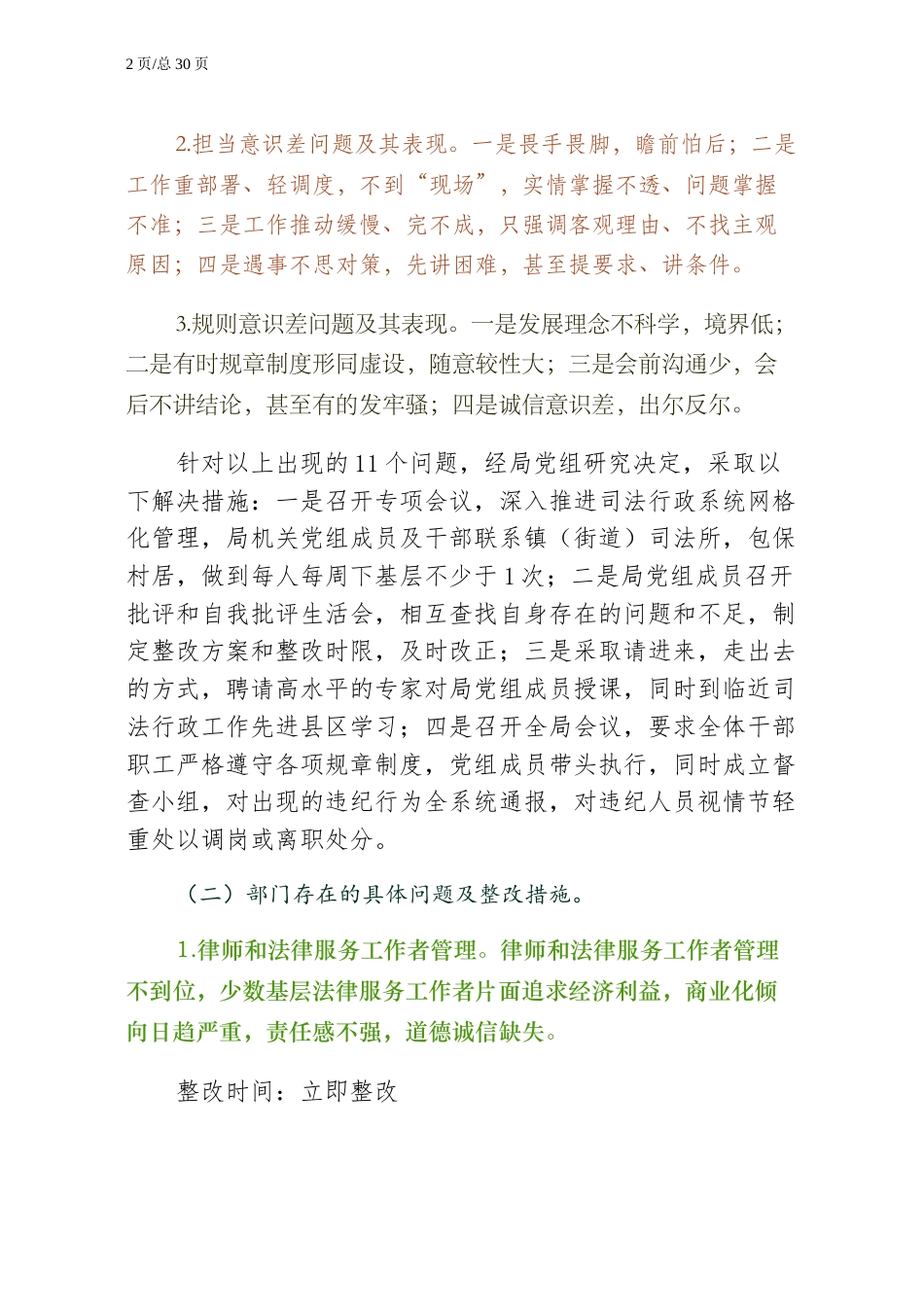 2 页/总 30 页

2.担当意识差问题及其表现。一是畏手畏脚，瞻前怕后；二是工作重部署、轻调度，不到“现场”，实情掌握不透、问题掌握不准；三是工作推动缓慢、完不成，只强调客观理由、不找主观原因；四是遇事不思对策，先讲困难，甚至提要求、讲条件。

3.规则意识差问题及其表现。一是发展理念不科学，境界低；二是有时规章制度形同虚设，随意较性大；三是会前沟通少，会后不讲结论，甚至有的发牢骚；四是诚信意识差，出尔反尔。

针对以上出现的 11 个问题，经局党组研究决定，采取以下解决措施：一是召开专项会议，深入推进司法行政系统网格化管理，局机关党组成员及干部联系镇（街道）司法所，包保村居，做到每人每周下基层不少于 1 次；二是局党组成员召开批评和自我批评生活会，相互查找自身存在的问题和不足，制定整改方案和整改时限，及时改正；三是采取请进来，走出去的方式，聘请高水平的专家对局党组成员授课，同时到临近司法行政工作先进县区学习；四是召开全局会议，要求全体干部职工严格遵守各项规章制度，党组成员带头执行，同时成立督查小组，对出现的违纪行为全系统通报，对违纪人员视情节轻重处以调岗或离职处分。

（二）部门存在的具体问题及整改措施。

1.律师和法律服务工作者管理。律师和法律服务工作者管理不到位，少数基层法律服务工作者片面追求经济利益，商业化倾向日趋严重，责任感不强，道德诚信缺失。

整改时间：立即整改